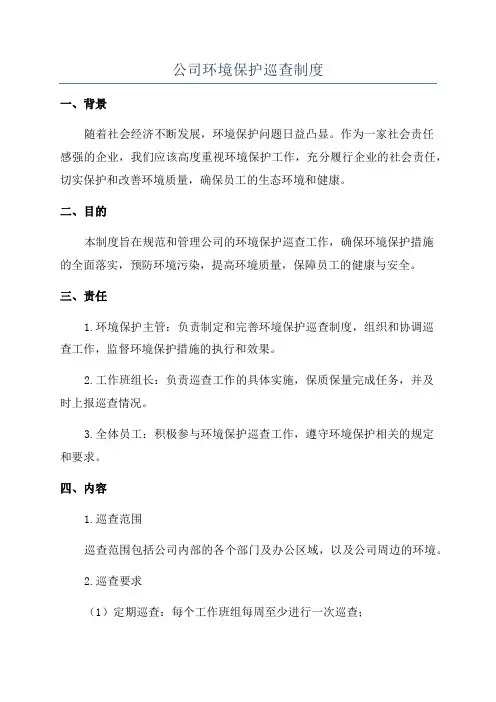 公司环境保护巡查制度

一、背景

随着社会经济不断发展，环境保护问题日益凸显。作为一家社会责任感强的企业，我们应该高度重视环境保护工作，充分履行企业的社会责任，切实保护和改善环境质量，确保员工的生态环境和健康。

二、目的

本制度旨在规范和管理公司的环境保护巡查工作，确保环境保护措施的全面落实，预防环境污染，提高环境质量，保障员工的健康与安全。

三、责任

1.环境保护主管：负责制定和完善环境保护巡查制度，组织和协调巡查工作，监督环境保护措施的执行和效果。

2.工作班组长：负责巡查工作的具体实施，保质保量完成任务，并及时上报巡查情况。

3.全体员工：积极参与环境保护巡查工作，遵守环境保护相关的规定和要求。

四、内容

1.巡查范围

巡查范围包括公司内部的各个部门及办公区域，以及公司周边的环境。

2.巡查要求

（1）定期巡查：每个工作班组每周至少进行一次巡查；